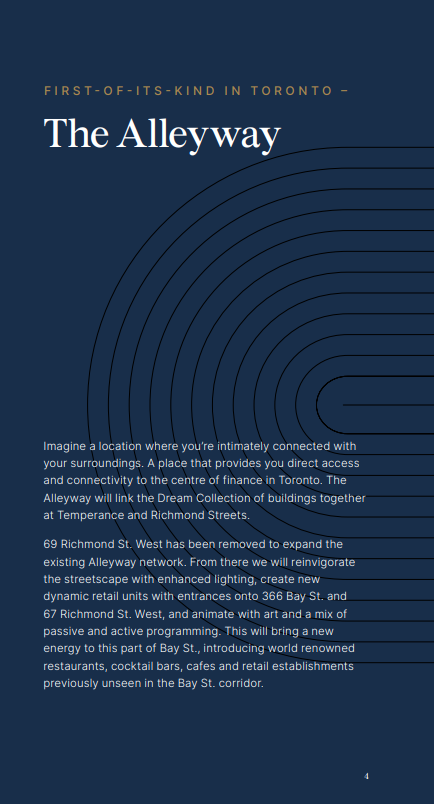 FIRST-OF-ITS-KIND IN TORONTO –

The Alleyway

Imagine a location where you're intimately connected with your surroundings. A place that provides you direct access and connectivity to the centre of finance in Toronto. The Alleyway will link the Dream Collection of buildings together at Temperance and Richmond Streets.

69 Richmond St. West has been removed to expand the existing Alleyway network. From there we will reinvigorate the streetscape with enhanced lighting, create new dynamic retail units with entrances onto 366 Bay St. and 67 Richmond St. West, and animate with art and a mix of passive and active programming. This will bring a new energy to this part of Bay St., introducing world renowned restaurants, cocktail bars, cafes and retail establishments previously unseen in the Bay St. corridor.

4